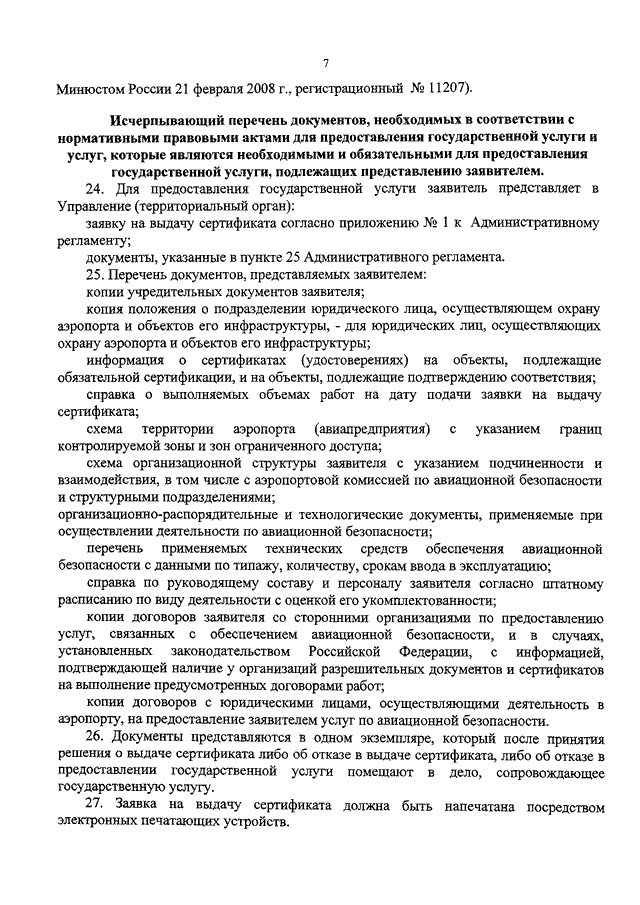 7

Минюстом России 21 февраля 2008 г., регистрационный № 11207).

Исчерпывающий перечень документов, необходимых в соответствии с нормативными правовыми актами для предоставления государственной услуги и услуг, которые являются необходимыми и обязательными для предоставления государственной услуги, подлежащих представлению заявителем.

24. Для предоставления государственной услуги заявитель представляет в Управление (территориальный орган):

заявку на выдачу сертификата согласно приложению № 1 к Административному регламенту;

документы, указанные в пункте 25 Административного регламента.

25. Перечень документов, представляемых заявителем:

копии учредительных документов заявителя;

копия положения о подразделении юридического лица, осуществляющем охрану аэропорта и объектов его инфраструктуры, - для юридических лиц, осуществляющих охрану аэропорта и объектов его инфраструктуры;

информация о сертификатах (удостоверениях) на объекты, подлежащие обязательной сертификации, и на объекты, подлежащие подтверждению соответствия;

справка о выполняемых объемах работ на дату подачи заявки на выдачу сертификата;

схема территории аэропорта (авиапредприятия) с указанием границ контролируемой зоны и зон ограниченного доступа;

схема организационной структуры заявителя с указанием подчиненности и взаимодействия, в том числе с аэропортовой комиссией по авиационной безопасности и структурными подразделениями;

организационно-распорядительные и технологические документы, применяемые при осуществлении деятельности по авиационной безопасности;

перечень применяемых технических средств обеспечения авиационной безопасности с данными по типажу, количеству, срокам ввода в эксплуатацию;

справка по руководящему составу и персоналу заявителя согласно штатному расписанию по виду деятельности с оценкой его укомплектованности;

копии договоров заявителя со сторонними организациями по предоставлению услуг, связанных с обеспечением авиационной безопасности, и в случаях, установленных законодательством Российской Федерации, с информацией, подтверждающей наличие у организаций разрешительных документов и сертификатов на выполнение предусмотренных договорами работ;

копии договоров с юридическими лицами, осуществляющими деятельность в аэропорту, на предоставление заявителем услуг по авиационной безопасности.

26. Документы представляются в одном экземпляре, который после принятия решения о выдаче сертификата либо об отказе в выдаче сертификата, либо об отказе в предоставлении государственной услуги помещают в дело, сопровождающее государственную услугу.

27. Заявка на выдачу сертификата должна быть напечатана посредством электронных печатающих устройств.